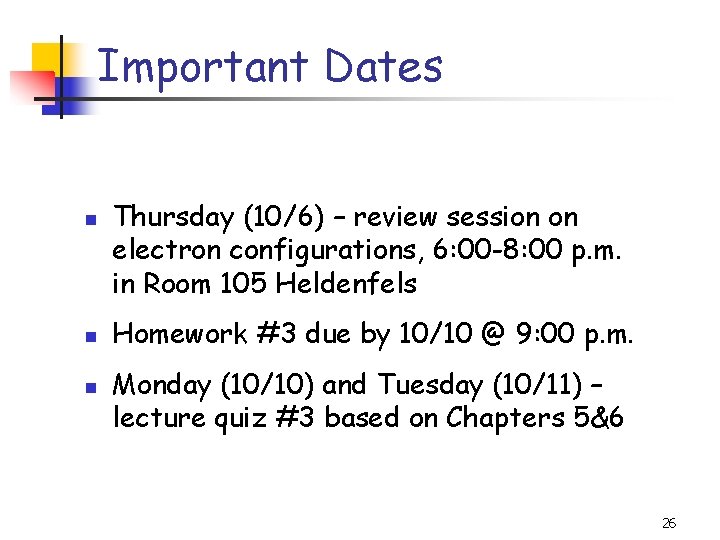 Important Dates

- Thursday (10/6) – review session on electron configurations, 6:00-8:00 p.m. in Room 105 Heldenfels
- Homework #3 due by 10/10 @ 9:00 p.m.
- Monday (10/10) and Tuesday (10/11) – lecture quiz #3 based on Chapters 5&6

26